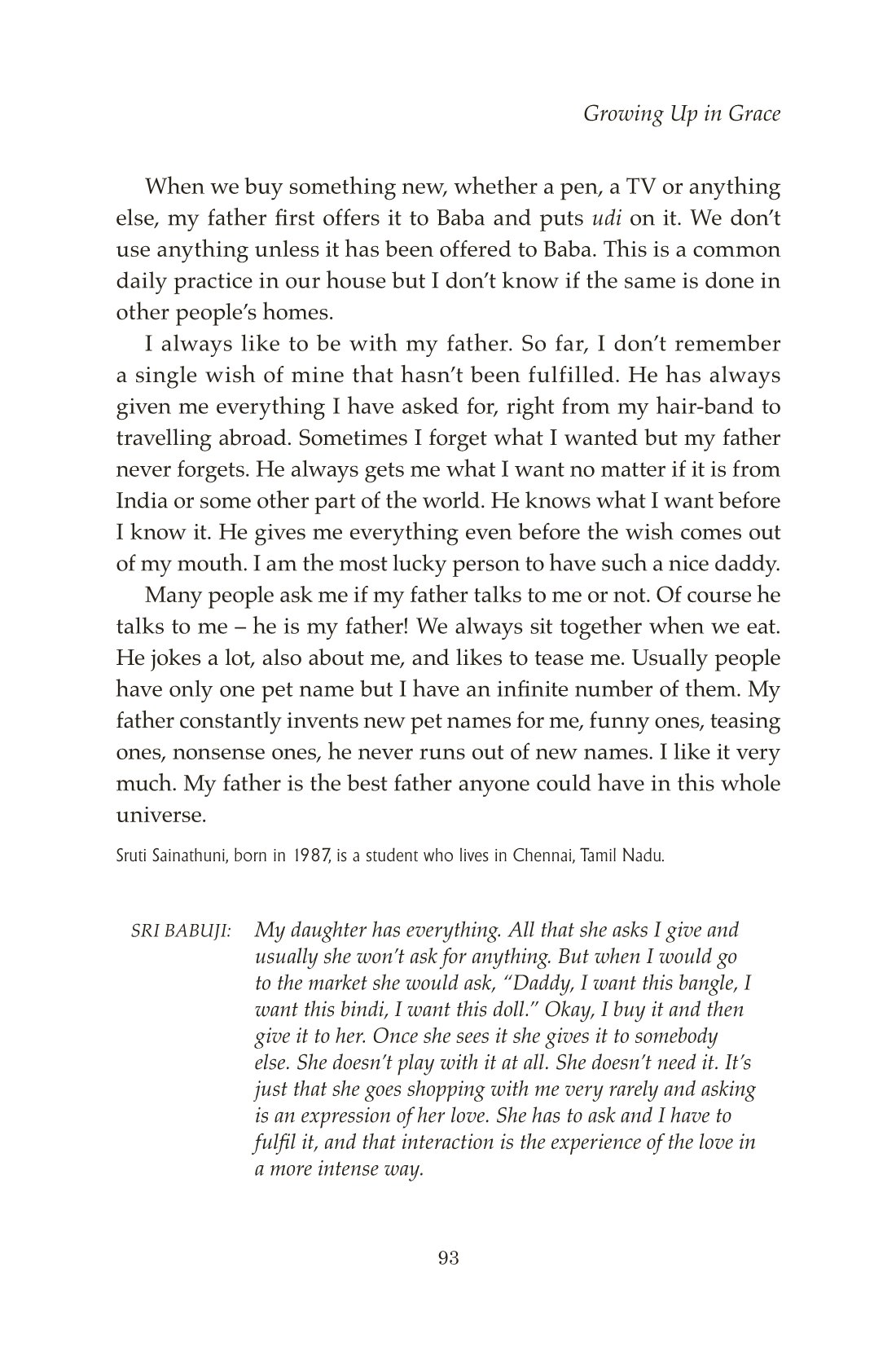 Growing Up in Grace

When we buy something new, whether a pen, a TV or anything else, my father first offers it to Baba and puts udi on it. We don't use anything unless it has been offered to Baba. This is a common daily practice in our house but I don't know if the same is done in other people's homes.

I always like to be with my father. So far, I don't remember a single wish of mine that hasn't been fulfilled. He has always given me everything I have asked for, right from my hair-band to travelling abroad. Sometimes I forget what I wanted but my father never forgets. He always gets me what I want no matter if it is from India or some other part of the world. He knows what I want before I know it. He gives me everything even before the wish comes out of my mouth. I am the most lucky person to have such a nice daddy.

Many people ask me if my father talks to me or not. Of course he talks to me – he is my father! We always sit together when we eat. He jokes a lot, also about me, and likes to tease me. Usually people have only one pet name but I have an infinite number of them. My father constantly invents new pet names for me, funny ones, teasing ones, nonsense ones, he never runs out of new names. I like it very much. My father is the best father anyone could have in this whole universe.

Sruti Sainathuni, born in 1987, is a student who lives in Chennai, Tamil Nadu.

SRI BABUJI: My daughter has everything. All that she asks I give and usually she won't ask for anything. But when I would go to the market she would ask, "Daddy, I want this bangle, I want this bindi, I want this doll." Okay, I buy it and then give it to her. Once she sees it she gives it to somebody else. She doesn't play with it at all. She doesn't need it. It's just that she goes shopping with me very rarely and asking is an expression of her love. She has to ask and I have to fulfil it, and that interaction is the experience of the love in a more intense way.

93